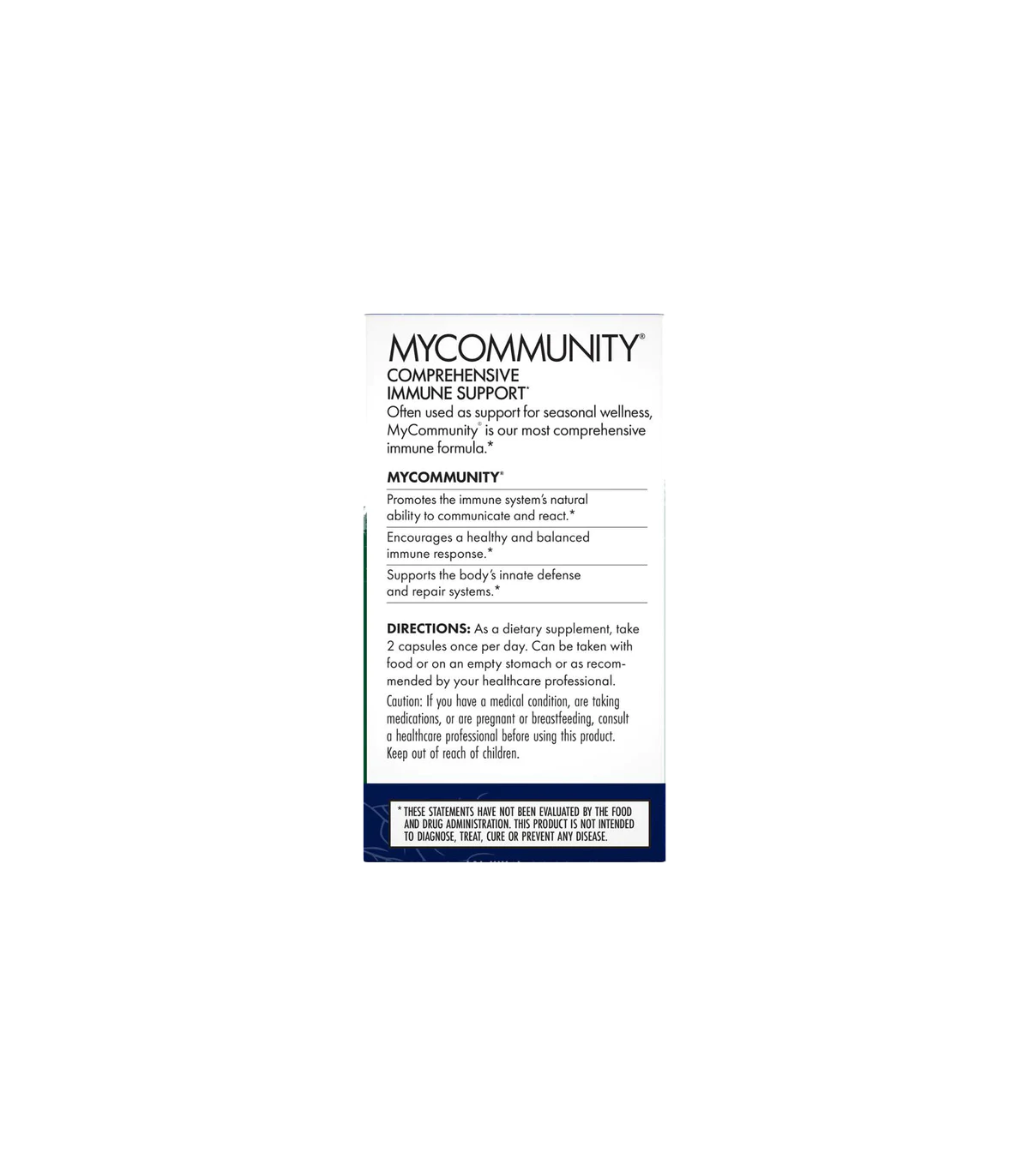 MYCOMMUNITY®

COMPREHENSIVE IMMUNE SUPPORT*

Often used as support for seasonal wellness, MyCommunity® is our most comprehensive immune formula.*

MYCOMMUNITY®

Promotes the immune system's natural ability to communicate and react.*

Encourages a healthy and balanced immune response.*

Supports the body's innate defense and repair systems.*

DIRECTIONS: As a dietary supplement, take 2 capsules once per day. Can be taken with food or on an empty stomach or as recommended by your healthcare professional.

Caution: If you have a medical condition, are taking medications, or are pregnant or breastfeeding, consult a healthcare professional before using this product. Keep out of reach of children.

* THESE STATEMENTS HAVE NOT BEEN EVALUATED BY THE FOOD AND DRUG ADMINISTRATION. THIS PRODUCT IS NOT INTENDED TO DIAGNOSE, TREAT, CURE OR PREVENT ANY DISEASE.